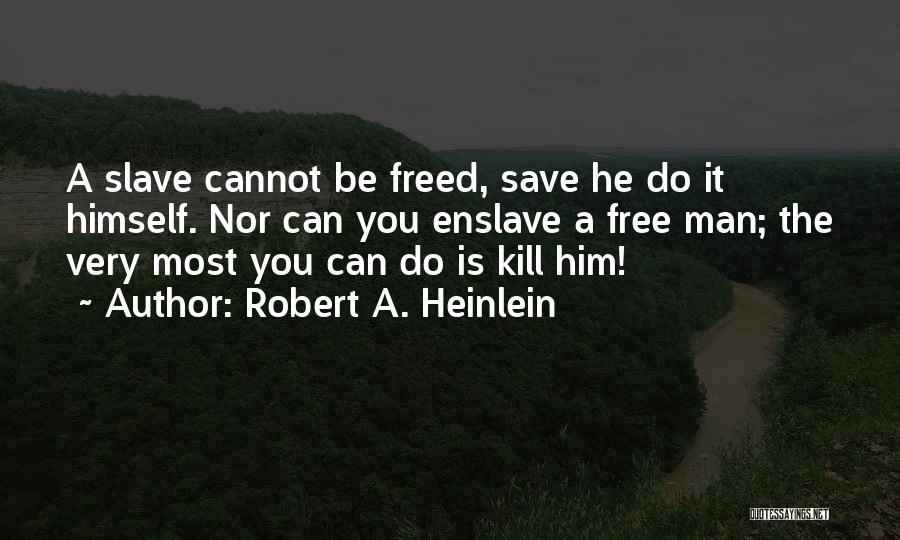 A slave cannot be freed, save he do it himself. Nor can you enslave a free man; the very most you can do is kill him!
~ Author: Robert A. Heinlein

QUOTESSAYINGS.NET